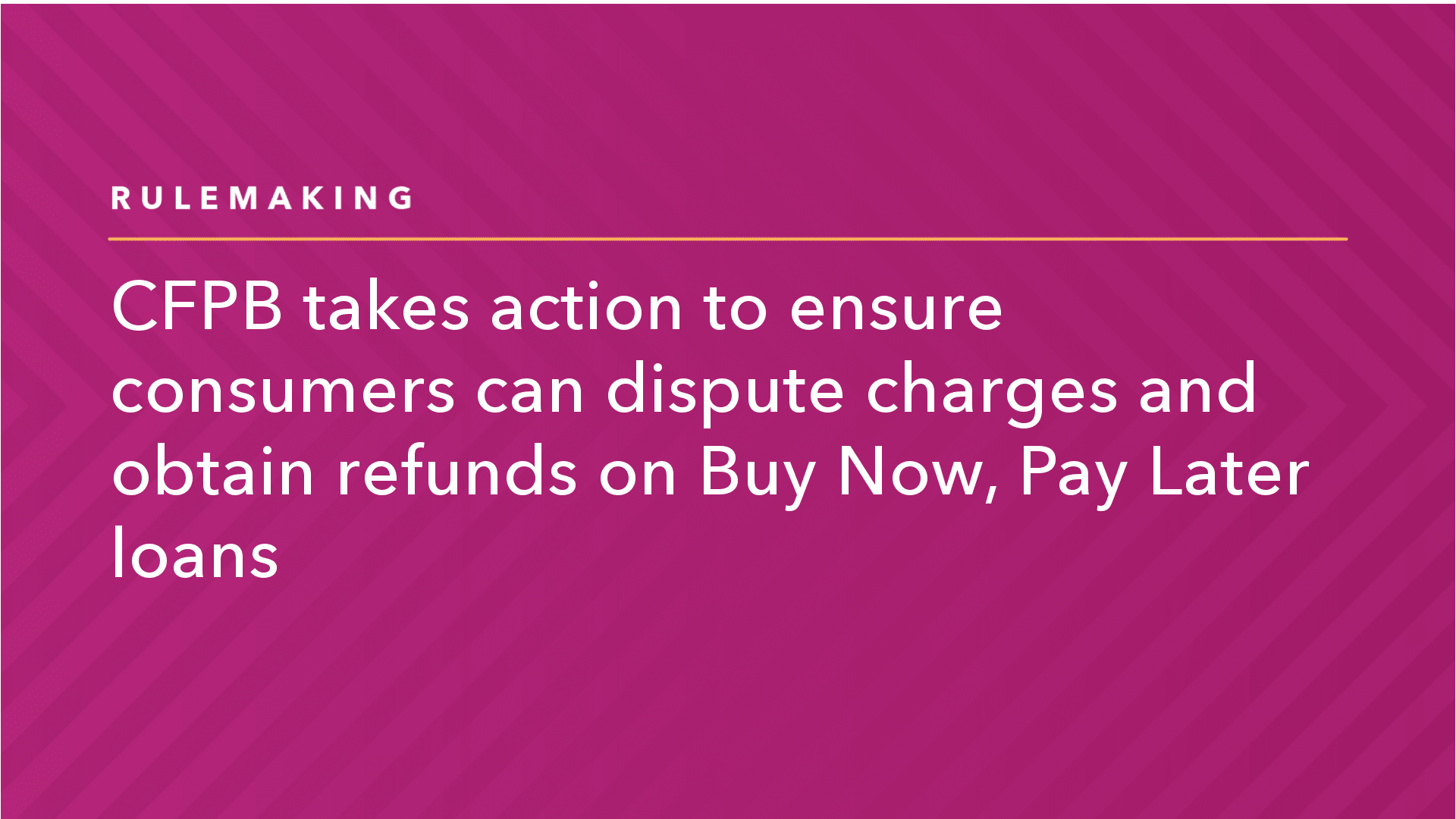 RULEMAKING

CFPB takes action to ensure consumers can dispute charges and obtain refunds on Buy Now, Pay Later loans